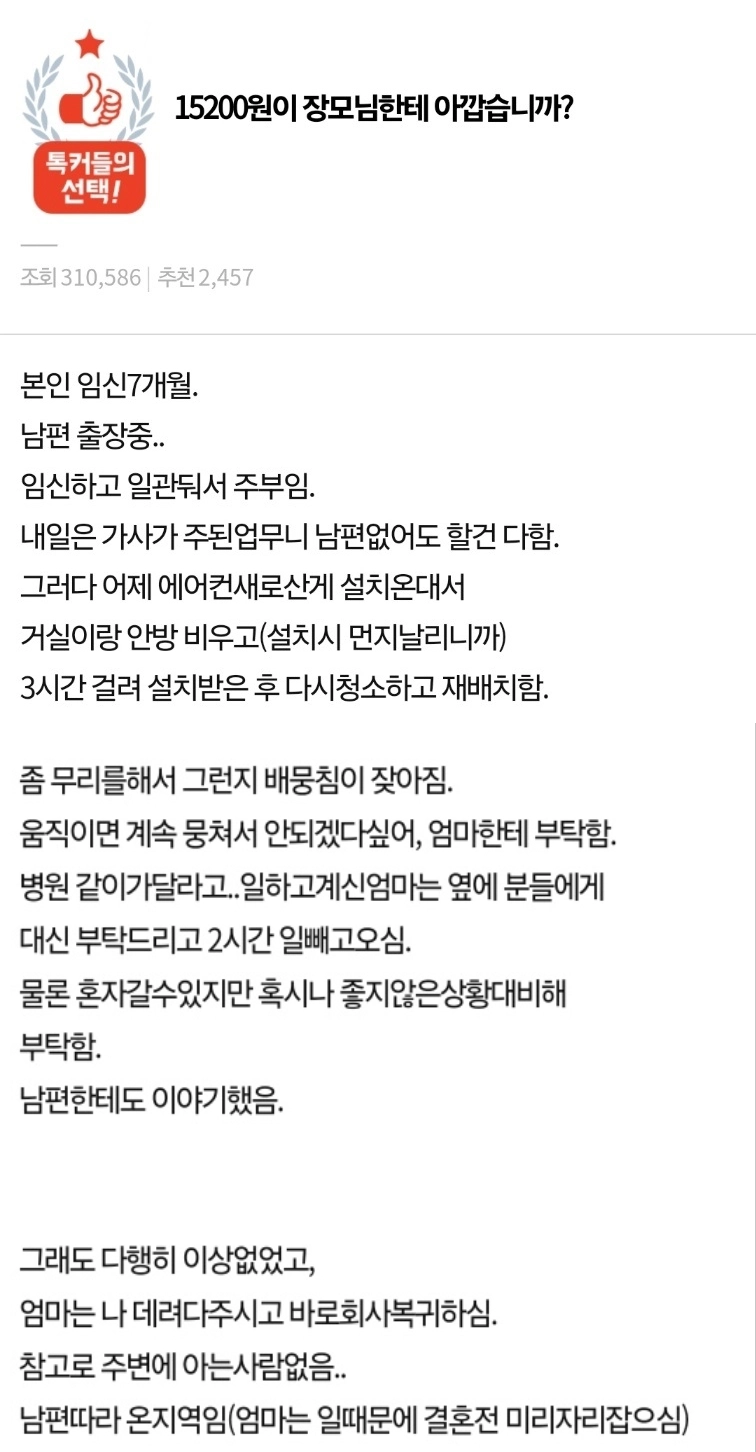 톡커들의 선택!

15200원이 장모님한테 아깝습니까?

조회 310,586 | 추천 2,457

본인 임신7개월.
남편 출장중..
임신하고 일관둬서 주부임.
내일은 가사가 주된업무니 남편없어도 할건 다함.
그러다 어제 에어컨새로산게 설치온대서
거실이랑 안방 비우고(설치시 먼지날리니까)
3시간 걸려 설치받은 후 다시청소하고 재배치함.

좀 무리를해서 그런지 배뭉침이 잦아짐.
움직이면 계속 뭉쳐서 안되겠다싶어, 엄마한테 부탁함.
병원 같이가달라고..일하고계신엄마는 옆에 분들에게
대신 부탁드리고 2시간 일빼고오심.
물론 혼자갈수있지만 혹시나 좋지않은상황대비해
부탁함.
남편한테도 이야기했음.

그래도 다행히 이상없었고,
엄마는 나 데려다주시고 바로회사복귀하심.
참고로 주변에 아는사람없음..
남편따라 온지역임(엄마는 일때문에 결혼전 미리자리잡으심)